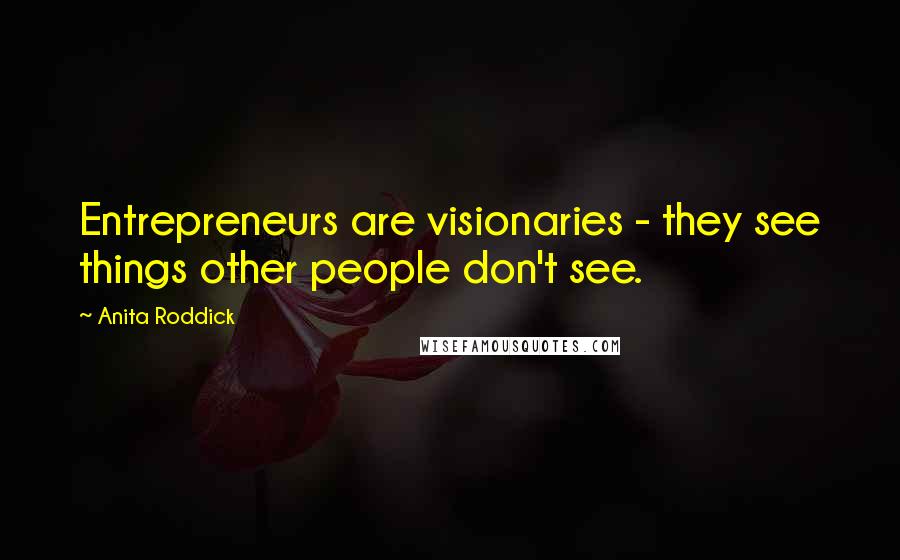 Entrepreneurs are visionaries - they see things other people don't see.

~ Anita Roddick

WISEFAMOUSQUOTES.COM